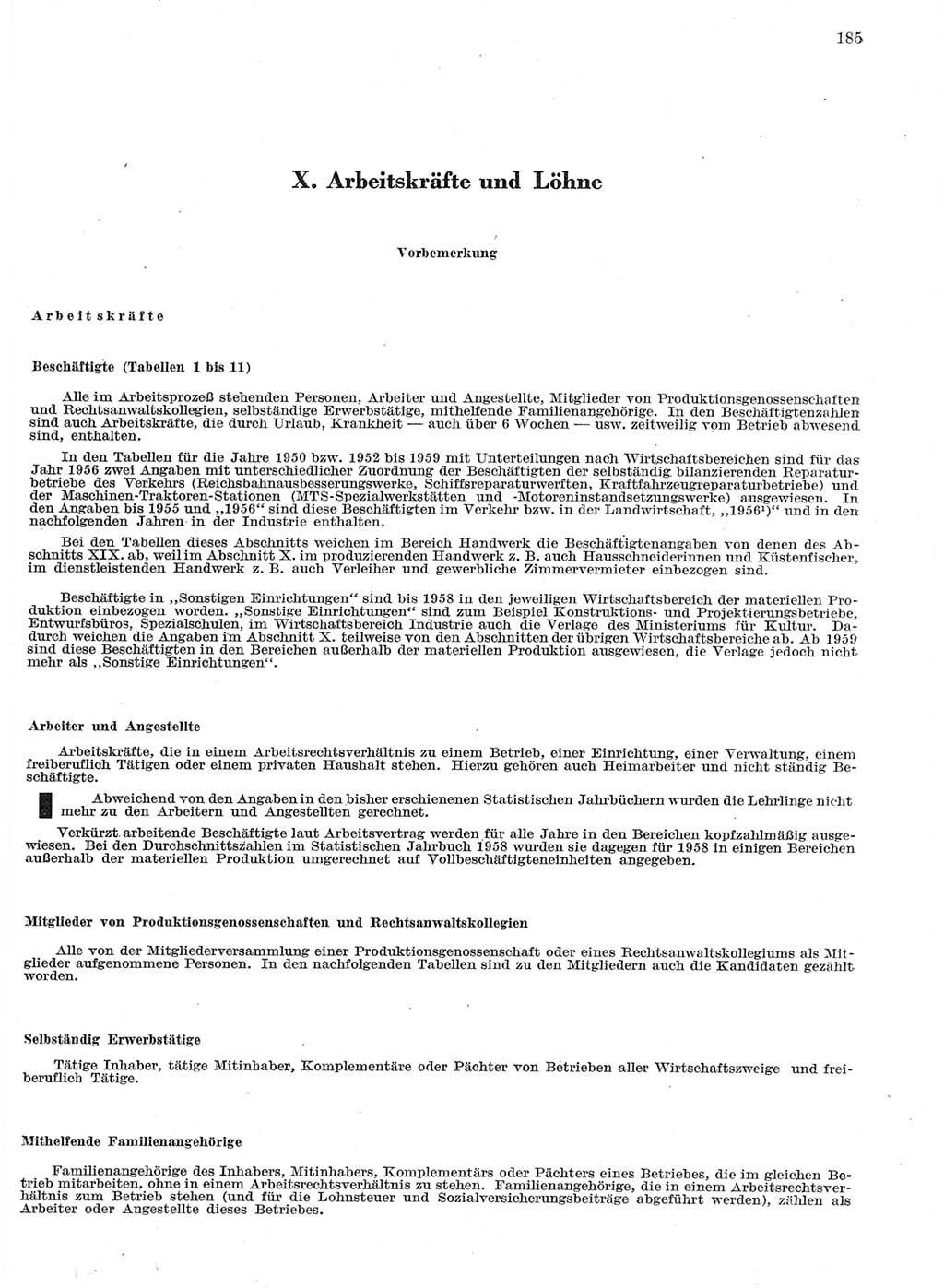 185

X. Arbeitskräfte und Löhne

Vorbemerkung

Arbeitskräfte

Beschäftigte (Tabellen 1 bis 11)

Alle im Arbeitsprozeß stehenden Personen, Arbeiter und Angestellte, Mitglieder von Produktionsgenossenschaften und Rechtsanwaltskollegien, selbständige Erwerbstätige, mithelfende Familienangehörige. In den Beschäftigtenzahlen sind auch Arbeitskräfte, die durch Urlaub, Krankheit — auch über 6 Wochen — usw. zeitweilig vom Betrieb abwesend sind, enthalten.

In den Tabellen für die Jahre 1950 bzw. 1952 bis 1959 mit Unterteilungen nach Wirtschaftsbereichen sind für das Jahr 1956 zwei Angaben mit unterschiedlicher Zuordnung der Beschäftigten der selbständig bilanzierenden Reparaturbetriebe des Verkehrs (Reichsbahnausbesserungswerke, Schiffsreparaturwerften, Kraftfahrzeugreparaturbetriebe) und der Maschinen-Traktoren-Stationen (MTS-Spezialwerkstätten und -Motoreninstandsetzungswerke) ausgewiesen. In den Angaben bis 1955 und „1956“ sind diese Beschäftigten im Verkehr bzw. in der Landwirtschaft, „1956¹)“ und in den nachfolgenden Jahren in der Industrie enthalten.

Bei den Tabellen dieses Abschnitts weichen im Bereich Handwerk die Beschäftigtenangaben von denen des Abschnitts XIX. ab, weil im Abschnitt X. im produzierenden Handwerk z. B. auch Hausschneiderinnen und Küstenfischer, im dienstleistenden Handwerk z. B. auch Verleiher und gewerbliche Zimmervermieter einbezogen sind.

Beschäftigte in „Sonstigen Einrichtungen“ sind bis 1958 in den jeweiligen Wirtschaftsbereich der materiellen Produktion einbezogen worden. „Sonstige Einrichtungen“ sind zum Beispiel Konstruktions- und Projektierungsbetriebe, Entwurfsbüros, Spezialschulen, im Wirtschaftsbereich Industrie auch die Verlage des Ministeriums für Kultur. Dadurch weichen die Angaben im Abschnitt X. teilweise von den Abschnitten der übrigen Wirtschaftsbereiche ab. Ab 1959 sind diese Beschäftigten in den Bereichen außerhalb der materiellen Produktion ausgewiesen, die Verlage jedoch nicht mehr als „Sonstige Einrichtungen“.

Arbeiter und Angestellte

Arbeitskräfte, die in einem Arbeitsrechtsverhältnis zu einem Betrieb, einer Einrichtung, einer Verwaltung, einem freiberuflich Tätigen oder einem privaten Haushalt stehen. Hierzu gehören auch Heimarbeiter und nicht ständig Beschäftigte.

Abweichend von den Angaben in den bisher erschienenen Statistischen Jahrbüchern wurden die Lehrlinge nicht mehr zu den Arbeitern und Angestellten gerechnet.

Verkürzt arbeitende Beschäftigte laut Arbeitsvertrag werden für alle Jahre in den Bereichen kopfzahlmäßig ausgewiesen. Bei den Durchschnittszahlen im Statistischen Jahrbuch 1958 wurden sie dagegen für 1958 in einigen Bereichen außerhalb der materiellen Produktion umgerechnet auf Vollbeschäftigteneinheiten angegeben.

Mitglieder von Produktionsgenossenschaften und Rechtsanwaltskollegien

Alle von der Mitgliederversammlung einer Produktionsgenossenschaft oder eines Rechtsanwaltskollegiums als Mitglieder aufgenommene Personen. In den nachfolgenden Tabellen sind zu den Mitgliedern auch die Kandidaten gezählt worden.

Selbständig Erwerbstätige

Tätige Inhaber, tätige Mitinhaber, Komplementäre oder Pächter von Betrieben aller Wirtschaftszweige und freiberuflich Tätige.

Mithelfende Familienangehörige

Familienangehörige des Inhabers, Mitinhabers, Komplementärs oder Pächters eines Betriebes, die im gleichen Betrieb mitarbeiten, ohne in einem Arbeitsrechtsverhältnis zu stehen. Familienangehörige, die in einem Arbeitsrechtsverhältnis zum Betrieb stehen (und für die Lohnsteuer und Sozialversicherungsbeiträge abgeführt werden), zählen als Arbeiter oder Angestellte dieses Betriebes.